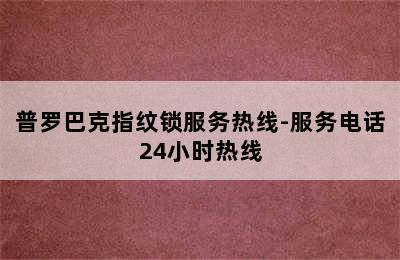 普罗巴克指纹锁服务热线-服务电话24小时热线